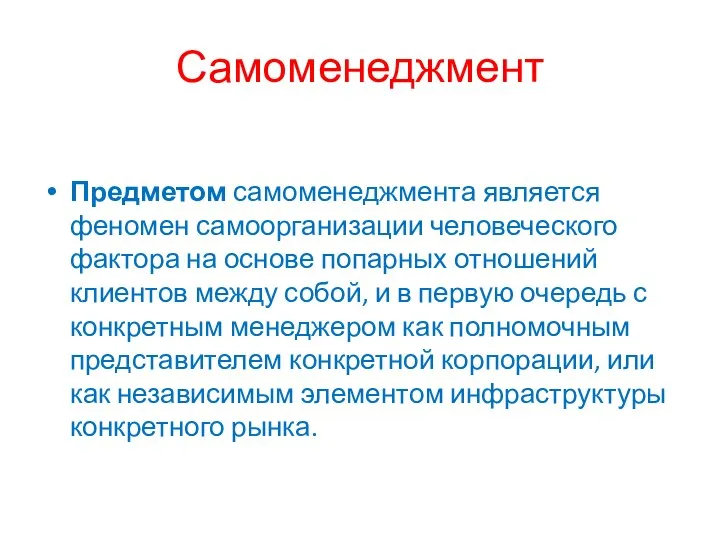 Самоменеджмент

• Предметом самоменеджмента является феномен самоорганизации человеческого фактора на основе попарных отношений клиентов между собой, и в первую очередь с конкретным менеджером как полномочным представителем конкретной корпорации, или как независимым элементом инфраструктуры конкретного рынка.